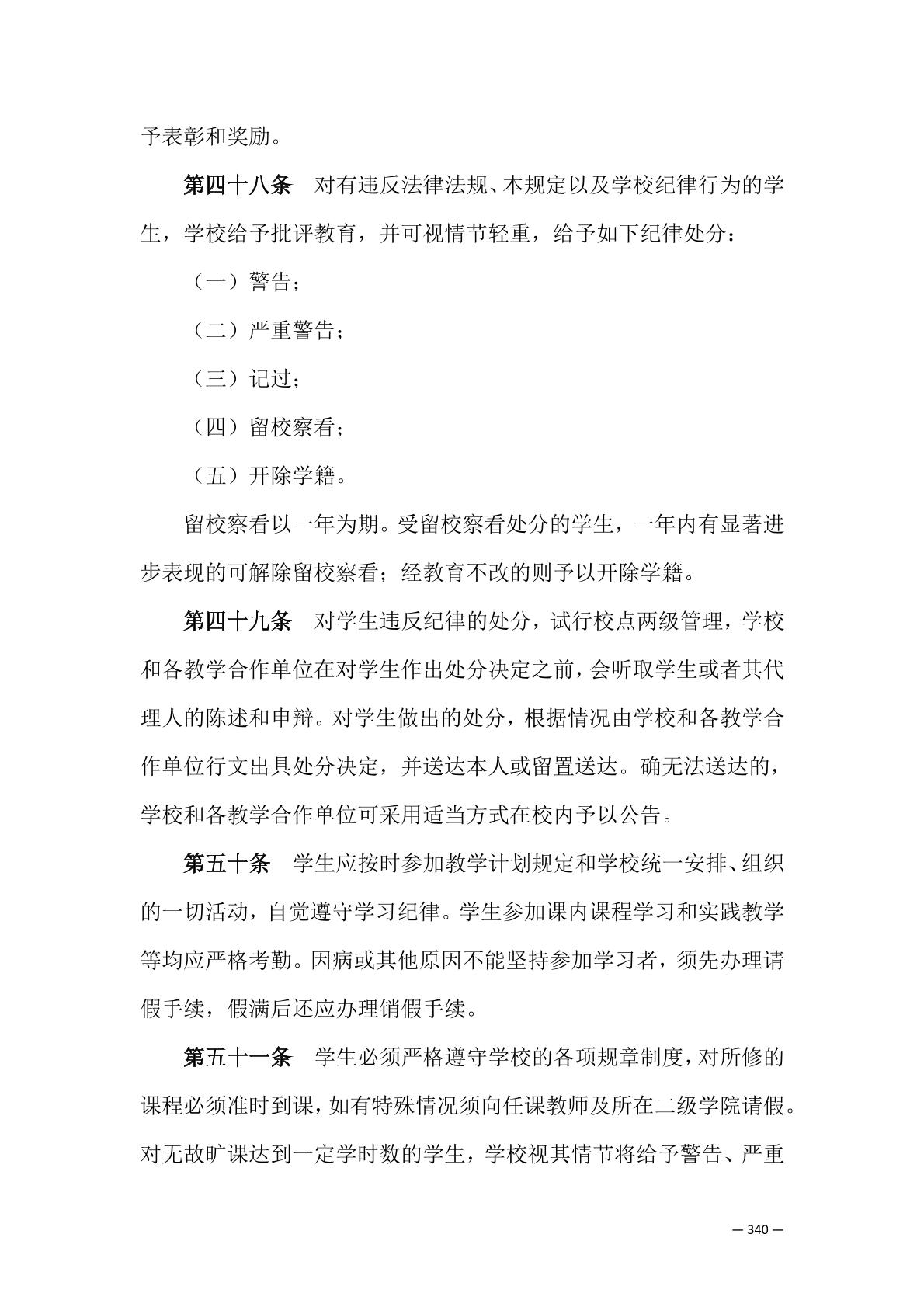 予表彰和奖励。

第四十八条　对有违反法律法规、本规定以及学校纪律行为的学生，学校给予批评教育，并可视情节轻重，给予如下纪律处分：

（一）警告；

（二）严重警告；

（三）记过；

（四）留校察看；

（五）开除学籍。

留校察看以一年为期。受留校察看处分的学生，一年内有显著进步表现的可解除留校察看；经教育不改的则予以开除学籍。

第四十九条　对学生违反纪律的处分，试行校点两级管理，学校和各教学合作单位在对学生作出处分决定之前，会听取学生或者其代理人的陈述和申辩。对学生做出的处分，根据情况由学校和各教学合作单位行文出具处分决定，并送达本人或留置送达。确无法送达的，学校和各教学合作单位可采用适当方式在校内予以公告。

第五十条　学生应按时参加教学计划规定和学校统一安排、组织的一切活动，自觉遵守学习纪律。学生参加课内课程学习和实践教学等均应严格考勤。因病或其他原因不能坚持参加学习者，须先办理请假手续，假满后还应办理销假手续。

第五十一条　学生必须严格遵守学校的各项规章制度，对所修的课程必须准时到课，如有特殊情况须向任课教师及所在二级学院请假。对无故旷课达到一定学时数的学生，学校视其情节将给予警告、严重

— 340 —